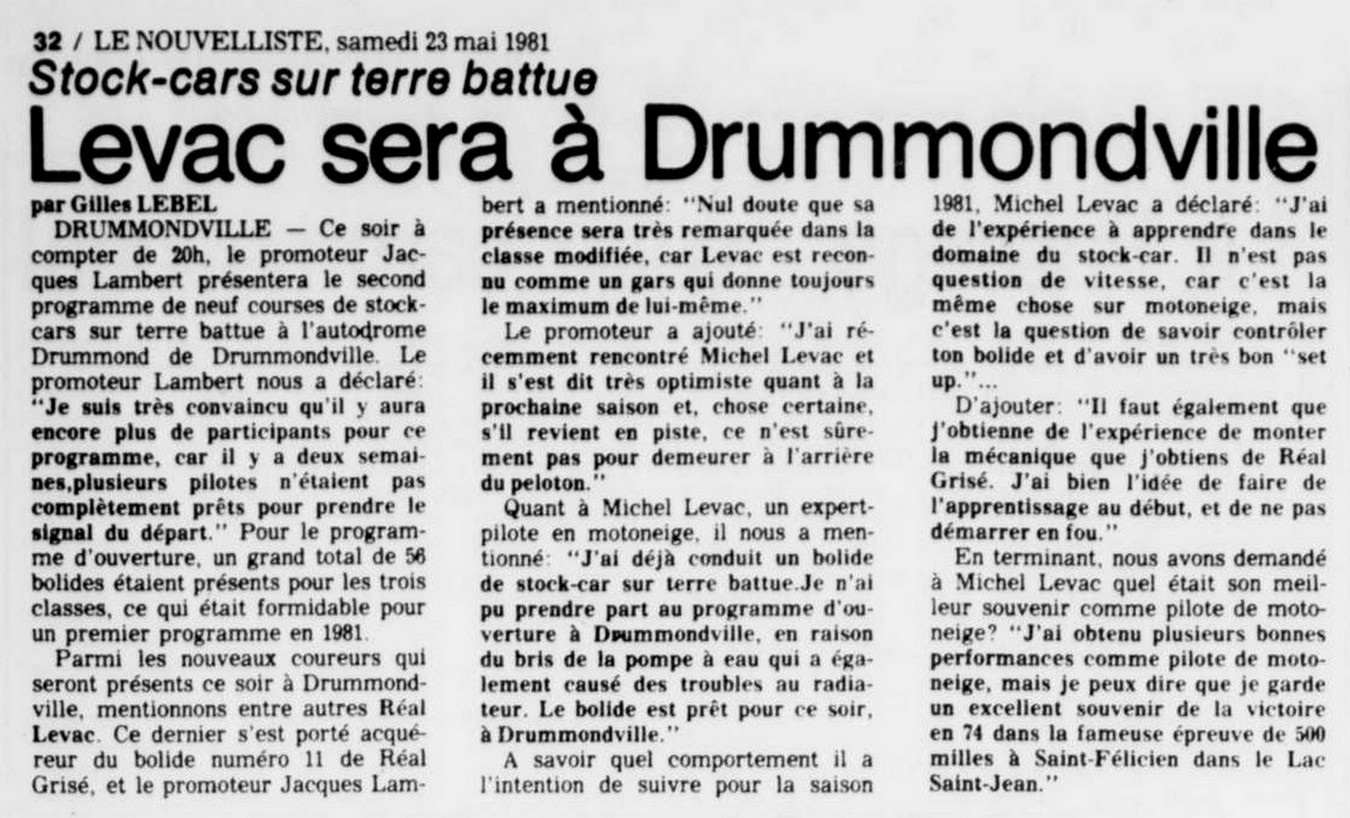 32 / LE NOUVELLISTE, samedi 23 mai 1981

Stock-cars sur terre battue

Levac sera à Drummondville

par Gilles LEBEL

DRUMMONDVILLE — Ce soir à compter de 20h, le promoteur Jacques Lambert présentera le second programme de neuf courses de stock-cars sur terre battue à l'autodrome Drummond de Drummondville. Le promoteur Lambert nous a déclaré: "Je suis très convaincu qu'il y aura encore plus de participants pour ce programme, car il y a deux semaines,plusieurs pilotes n'étaient pas complètement prêts pour prendre le signal du départ." Pour le programme d'ouverture, un grand total de 56 bolides étaient présents pour les trois classes, ce qui était formidable pour un premier programme en 1981.

Parmi les nouveaux coureurs qui seront présents ce soir à Drummondville, mentionnons entre autres Réal Levac. Ce dernier s'est porté acquéreur du bolide numéro 11 de Réal Grisé, et le promoteur Jacques Lambert a mentionné: "Nul doute que sa présence sera très remarquée dans la classe modifiée, car Levac est reconnu comme un gars qui donne toujours le maximum de lui-même."

Le promoteur a ajouté: "J'ai récemment rencontré Michel Levac et il s'est dit très optimiste quant à la prochaine saison et, chose certaine, s'il revient en piste, ce n'est sûrement pas pour demeurer à l'arrière du peloton."

Quant à Michel Levac, un expert-pilote en motoneige, il nous a mentionné: "J'ai déjà conduit un bolide de stock-car sur terre battue.Je n'ai pu prendre part au programme d'ouverture à Drummondville, en raison du bris de la pompe à eau qui a également causé des troubles au radiateur. Le bolide est prêt pour ce soir, à Drummondville."

A savoir quel comportement il a l'intention de suivre pour la saison 1981, Michel Levac a déclaré: "J'ai de l'expérience à apprendre dans le domaine du stock-car. Il n'est pas question de vitesse, car c'est la même chose sur motoneige, mais c'est la question de savoir contrôler ton bolide et d'avoir un très bon "set up."...

D'ajouter: "Il faut également que j'obtienne de l'expérience de monter la mécanique que j'obtiens de Réal Grisé. J'ai bien l'idée de faire de l'apprentissage au début, et de ne pas démarrer en fou."

En terminant, nous avons demandé à Michel Levac quel était son meilleur souvenir comme pilote de motoneige? "J'ai obtenu plusieurs bonnes performances comme pilote de motoneige, mais je peux dire que je garde un excellent souvenir de la victoire en 74 dans la fameuse épreuve de 500 milles à Saint-Félicien dans le Lac Saint-Jean."